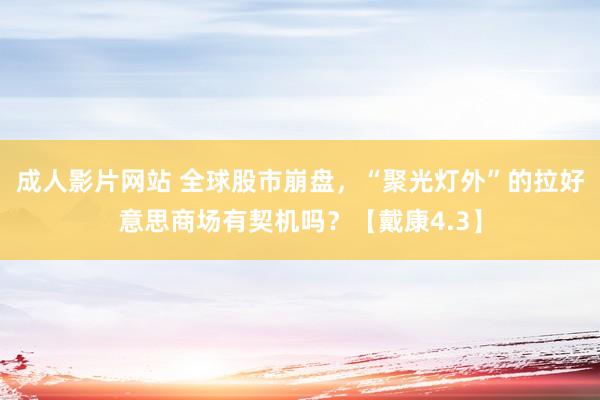 成人影片网站 全球股市崩盘，“聚光灯外”的拉好意思商场有契机吗？【戴康4.3】